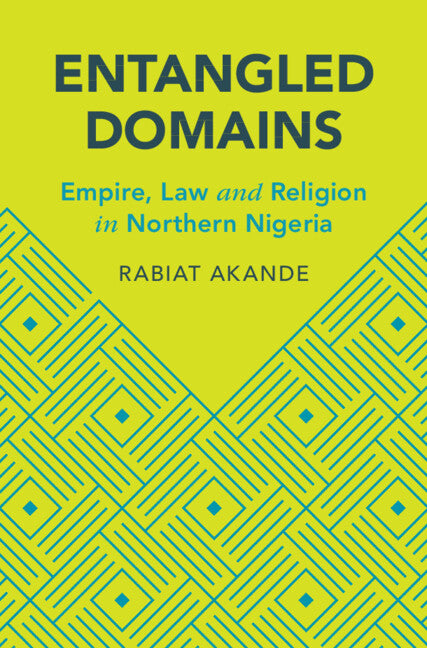 ENTANGLED DOMAINS

Empire, Law and Religion in Northern Nigeria

RABIAT AKANDE